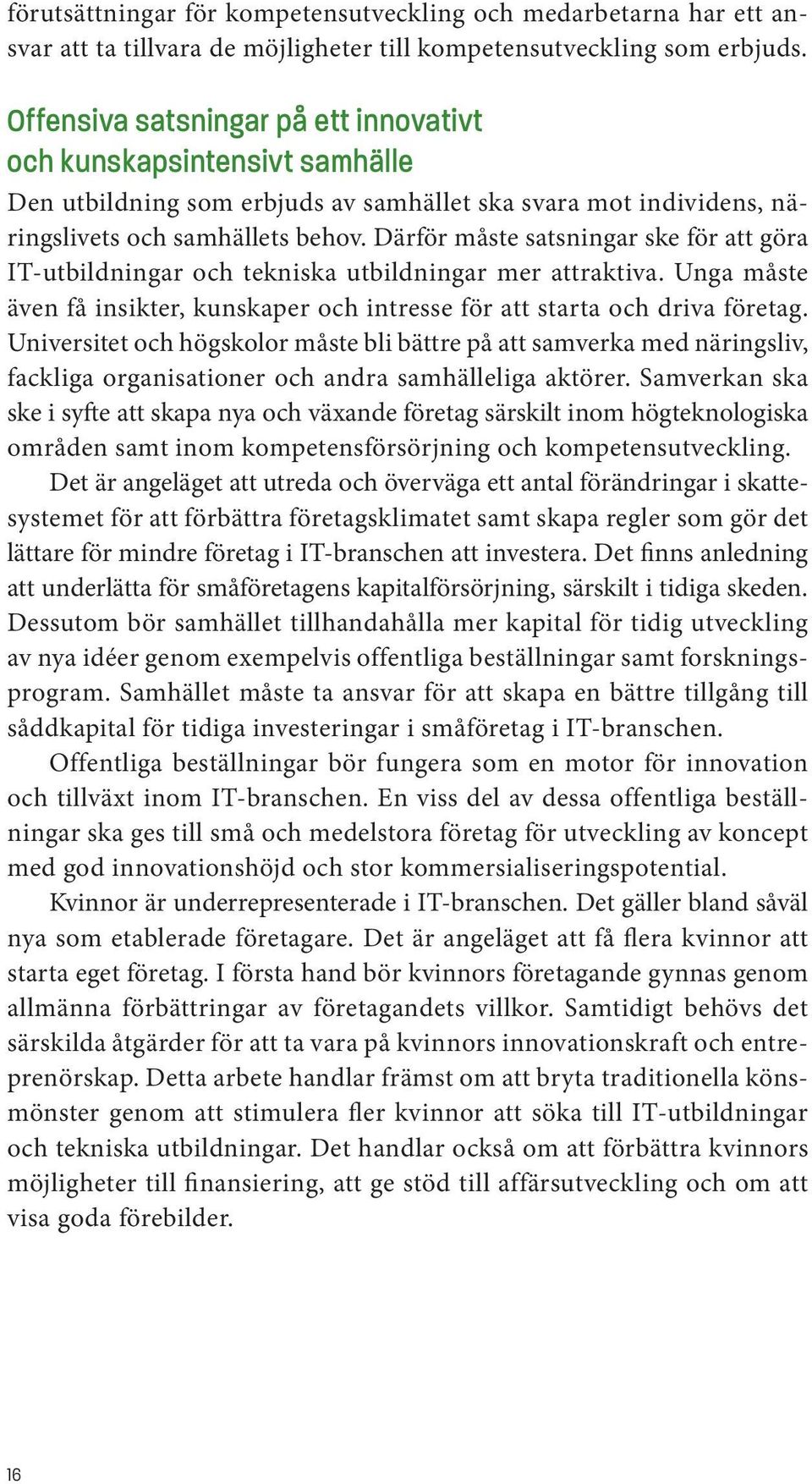 förutsättningar för kompetensutveckling och medarbetarna har ett ansvar att ta tillvara de möjligheter till kompetensutveckling som erbjuds.

Offensiva satsningar på ett innovativt och kunskapsintensivt samhälle

Den utbildning som erbjuds av samhället ska svara mot individens, näringslivets och samhällets behov. Därför måste satsningar ske för att göra IT-utbildningar och tekniska utbildningar mer attraktiva. Unga måste även få insikter, kunskaper och intresse för att starta och driva företag. Universitet och högskolor måste bli bättre på att samverka med näringsliv, fackliga organisationer och andra samhälleliga aktörer. Samverkan ska ske i syfte att skapa nya och växande företag särskilt inom högteknologiska områden samt inom kompetensförsörjning och kompetensutveckling.

Det är angeläget att utreda och överväga ett antal förändringar i skattesystemet för att förbättra företagsklimatet samt skapa regler som gör det lättare för mindre företag i IT-branschen att investera. Det finns anledning att underlätta för småföretagens kapitalförsörjning, särskilt i tidiga skeden. Dessutom bör samhället tillhandahålla mer kapital för tidig utveckling av nya idéer genom exempelvis offentliga beställningar samt forskningsprogram. Samhället måste ta ansvar för att skapa en bättre tillgång till såddkapital för tidiga investeringar i småföretag i IT-branschen.

Offentliga beställningar bör fungera som en motor för innovation och tillväxt inom IT-branschen. En viss del av dessa offentliga beställningar ska ges till små och medelstora företag för utveckling av koncept med god innovationshöjd och stor kommersialiseringspotential.

Kvinnor är underrepresenterade i IT-branschen. Det gäller bland såväl nya som etablerade företagare. Det är angeläget att få flera kvinnor att starta eget företag. I första hand bör kvinnors företagande gynnas genom allmänna förbättringar av företagandets villkor. Samtidigt behövs det särskilda åtgärder för att ta vara på kvinnors innovationskraft och entreprenörskap. Detta arbete handlar främst om att bryta traditionella könsmönster genom att stimulera fler kvinnor att söka till IT-utbildningar och tekniska utbildningar. Det handlar också om att förbättra kvinnors möjligheter till finansiering, att ge stöd till affärsutveckling och om att visa goda förebilder.

16